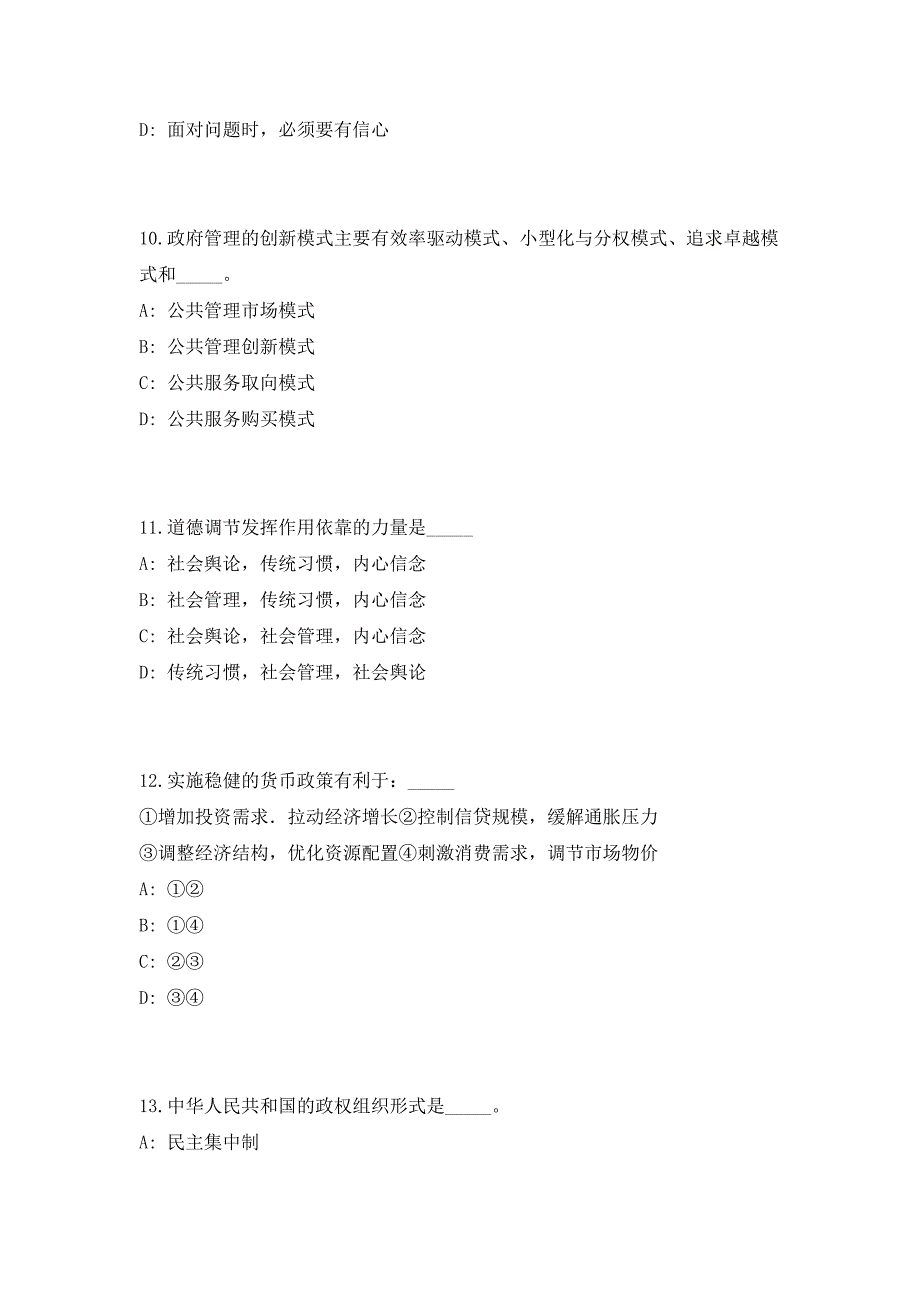 D: 面对问题时，必须要有信心

10.政府管理的创新模式主要有效率驱动模式、小型化与分权模式、追求卓越模式和_____。

A: 公共管理市场模式

B: 公共管理创新模式

C: 公共服务取向模式

D: 公共服务购买模式

11.道德调节发挥作用依靠的力量是_____

A: 社会舆论，传统习惯，内心信念

B: 社会管理，传统习惯，内心信念

C: 社会舆论，社会管理，内心信念

D: 传统习惯，社会管理，社会舆论

12.实施稳健的货币政策有利于：_____

①增加投资需求．拉动经济增长②控制信贷规模，缓解通胀压力

③调整经济结构，优化资源配置④刺激消费需求，调节市场物价

A: ①②

B: ①④

C: ②③

D: ③④

13.中华人民共和国的政权组织形式是_____。

A: 民主集中制